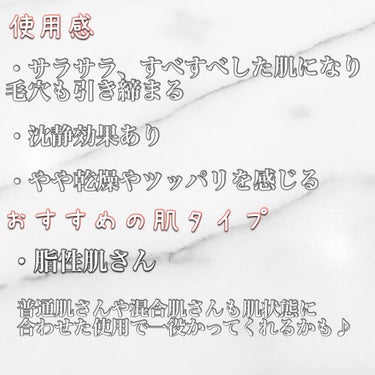 使用感

・サラサラ、すべすべした肌になり毛穴も引き締まる

・沈静効果あり

・やや乾燥やツッパリを感じる

おすすめの肌タイプ

・脂性肌さん

普通肌さんや混合肌さんも肌状態に合わせた使用で一役かってくれるかも♪